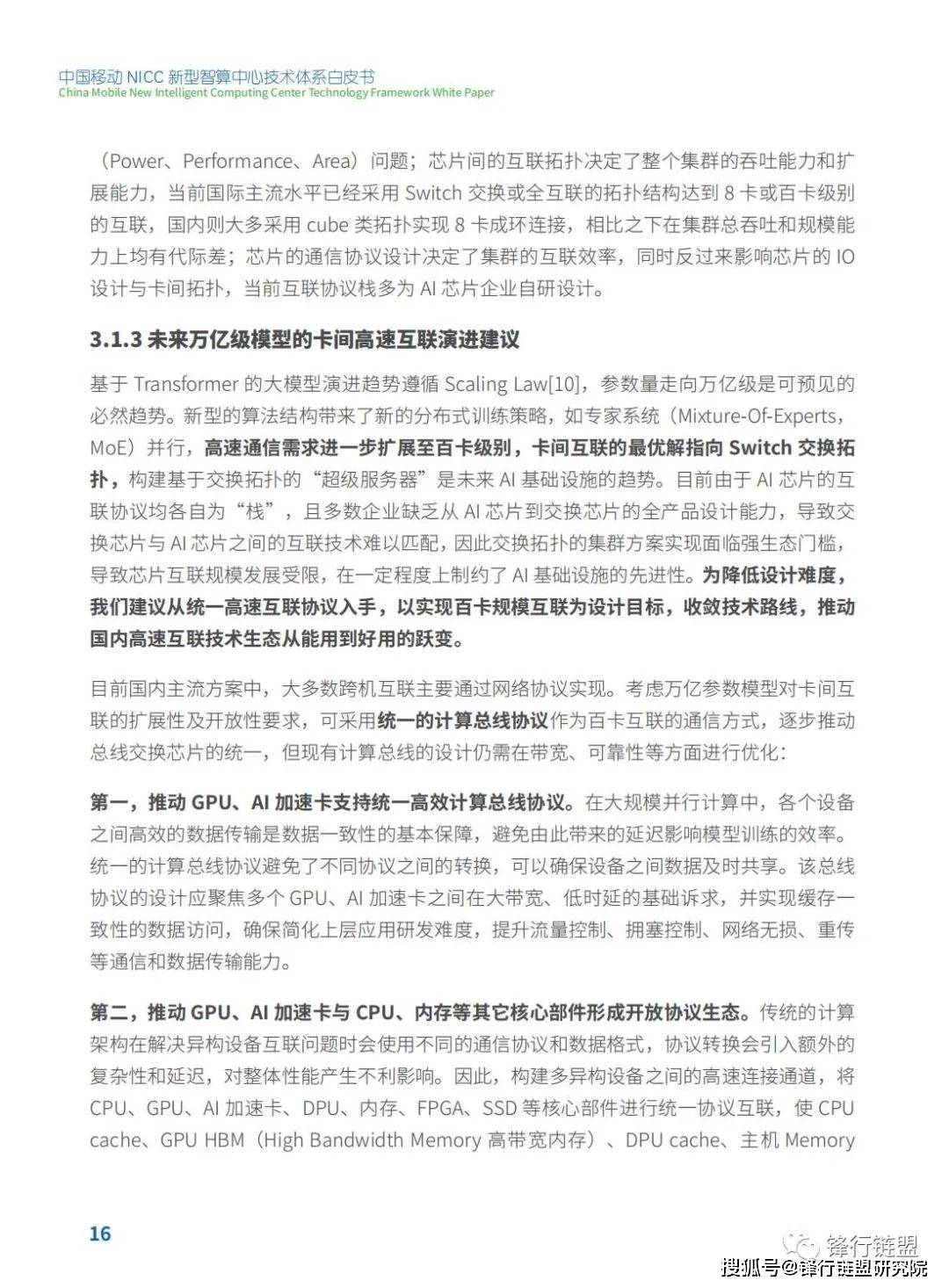 中国移动 NICC 新型智算中心技术体系白皮书
China Mobile New Intelligent Computing Center Technology Framework White Paper

（Power、Performance、Area）问题；芯片间的互联拓扑决定了整个集群的吞吐能力和扩展能力，当前国际主流水平已经采用 Switch 交换或全互联的拓扑结构达到 8 卡或百卡级别的互联，国内则大多采用 cube 类拓扑实现 8 卡成环连接，相比之下在集群总吞吐和规模能力上均有代际差；芯片的通信协议设计决定了集群的互联效率，同时反过来影响芯片的 IO 设计与卡间拓扑，当前互联协议栈多为 AI 芯片企业自研设计。

3.1.3 未来万亿级模型的卡间高速互联演进建议

基于 Transformer 的大模型演进趋势遵循 Scaling Law[10]，参数量走向万亿级是可预见的必然趋势。新型的算法结构带来了新的分布式训练策略，如专家系统（Mixture-Of-Experts，MoE）并行，高速通信需求进一步扩展至百卡级别，卡间互联的最优解指向 Switch 交换拓扑，构建基于交换拓扑的“超级服务器”是未来 AI 基础设施的趋势。目前由于 AI 芯片的互联协议均各自为“栈”，且多数企业缺乏从 AI 芯片到交换芯片的全产品设计能力，导致交换芯片与 AI 芯片之间的互联技术难以匹配，因此交换拓扑的集群方案实现面临强生态门槛，导致芯片互联规模发展受限，在一定程度上制约了 AI 基础设施的先进性。为降低设计难度，我们建议从统一高速互联协议入手，以实现百卡规模互联为设计目标，收敛技术路线，推动国内高速互联技术生态从能用到好用的跃变。

目前国内主流方案中，大多数跨机互联主要通过网络协议实现。考虑万亿参数模型对卡间互联的扩展性及开放性要求，可采用统一的计算总线协议作为百卡互联的通信方式，逐步推动总线交换芯片的统一，但现有计算总线的设计仍需在带宽、可靠性等方面进行优化：

第一，推动 GPU、AI 加速卡支持统一高效计算总线协议。在大规模并行计算中，各个设备之间高效的数据传输是数据一致性的基本保障，避免由此带来的延迟影响模型训练的效率。统一的计算总线协议避免了不同协议之间的转换，可以确保设备之间数据及时共享。该总线协议的设计应聚焦多个 GPU、AI 加速卡之间在大带宽、低时延的基础诉求，并实现缓存一致性的数据访问，确保简化上层应用研发难度，提升流量控制、拥塞控制、网络无损、重传等通信和数据传输能力。

第二，推动 GPU、AI 加速卡与 CPU、内存等其它核心部件形成开放协议生态。传统的计算架构在解决异构设备互联问题时会使用不同的通信协议和数据格式，协议转换会引入额外的复杂性和延迟，对整体性能产生不利影响。因此，构建多异构设备之间的高速连接通道，将 CPU、GPU、AI 加速卡、DPU、内存、FPGA、SSD 等核心部件进行统一协议互联，使 CPU cache、GPU HBM（High Bandwidth Memory 高带宽内存）、DPU cache、主机 Memory

16

锋行链盟
搜狐号@锋行链盟研究院